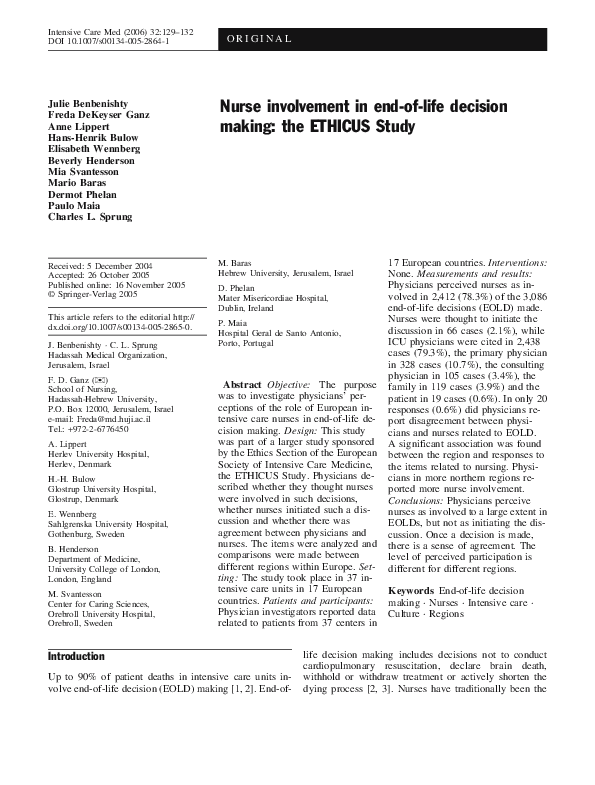 Intensive Care Med (2006) 32:129–132
DOI 10.1007/s00134-005-2864-1

ORIGINAL

Julie Benbenishty
Freda DeKeyser Ganz
Anne Lippert
Hans-Henrik Bulow
Elisabeth Wennberg
Beverly Henderson
Mia Svantesson
Mario Baras
Dermot Phelan
Paulo Maia
Charles L. Sprung

Nurse involvement in end-of-life decision making: the ETHICUS Study

Received: 5 December 2004
Accepted: 26 October 2005
Published online: 16 November 2005
© Springer-Verlag 2005

This article refers to the editorial http://dx.doi.org/10.1007/s00134-005-2865-0.

J. Benbenishty · C. L. Sprung
Hadassah Medical Organization, Jerusalem, Israel

F. D. Ganz (✉)
School of Nursing, Hadassah-Hebrew University, P.O. Box 12000, Jerusalem, Israel
e-mail: Freda@md.huji.ac.il
Tel.: +972-2-6776450

A. Lippert
Herlev University Hospital, Herlev, Denmark

H.-H. Bulow
Glostrup University Hospital, Glostrup, Denmark

E. Wennberg
Sahlgrenska University Hospital, Gothenburg, Sweden

B. Henderson
Department of Medicine, University College of London, London, England

M. Svantesson
Center for Caring Sciences, Orebroll University Hospital, Orebroll, Sweden

M. Baras
Hebrew University, Jerusalem, Israel

D. Phelan
Mater Misericordiae Hospital, Dublin, Ireland

P. Maia
Hospital Geral de Santo Antonio, Porto, Portugal

Abstract Objective: The purpose was to investigate physicians' perceptions of the role of European intensive care nurses in end-of-life decision making. Design: This study was part of a larger study sponsored by the Ethics Section of the European Society of Intensive Care Medicine, the ETHICUS Study. Physicians described whether they thought nurses were involved in such decisions, whether nurses initiated such a discussion and whether there was agreement between physicians and nurses. The items were analyzed and comparisons were made between different regions within Europe. Setting: The study took place in 37 intensive care units in 17 European countries. Patients and participants: Physician investigators reported data related to patients from 37 centers in 17 European countries. Interventions: None. Measurements and results: Physicians perceived nurses as involved in 2,412 (78.3%) of the 3,086 end-of-life decisions (EOLD) made. Nurses were thought to initiate the discussion in 66 cases (2.1%), while ICU physicians were cited in 2,438 cases (79.3%), the primary physician in 328 cases (10.7%), the consulting physician in 105 cases (3.4%), the family in 119 cases (3.9%) and the patient in 19 cases (0.6%). In only 20 responses (0.6%) did physicians report disagreement between physicians and nurses related to EOLD. A significant association was found between the region and responses to the items related to nursing. Physicians in more northern regions reported more nurse involvement. Conclusions: Physicians perceive nurses as involved to a large extent in EOLDs, but not as initiating the discussion. Once a decision is made, there is a sense of agreement. The level of perceived participation is different for different regions.

Keywords End-of-life decision making · Nurses · Intensive care · Culture · Regions

Introduction

Up to 90% of patient deaths in intensive care units involve end-of-life decision (EOLD) making [1, 2]. End-of-life decision making includes decisions not to conduct cardiopulmonary resuscitation, declare brain death, withhold or withdraw treatment or actively shorten the dying process [2, 3]. Nurses have traditionally been the